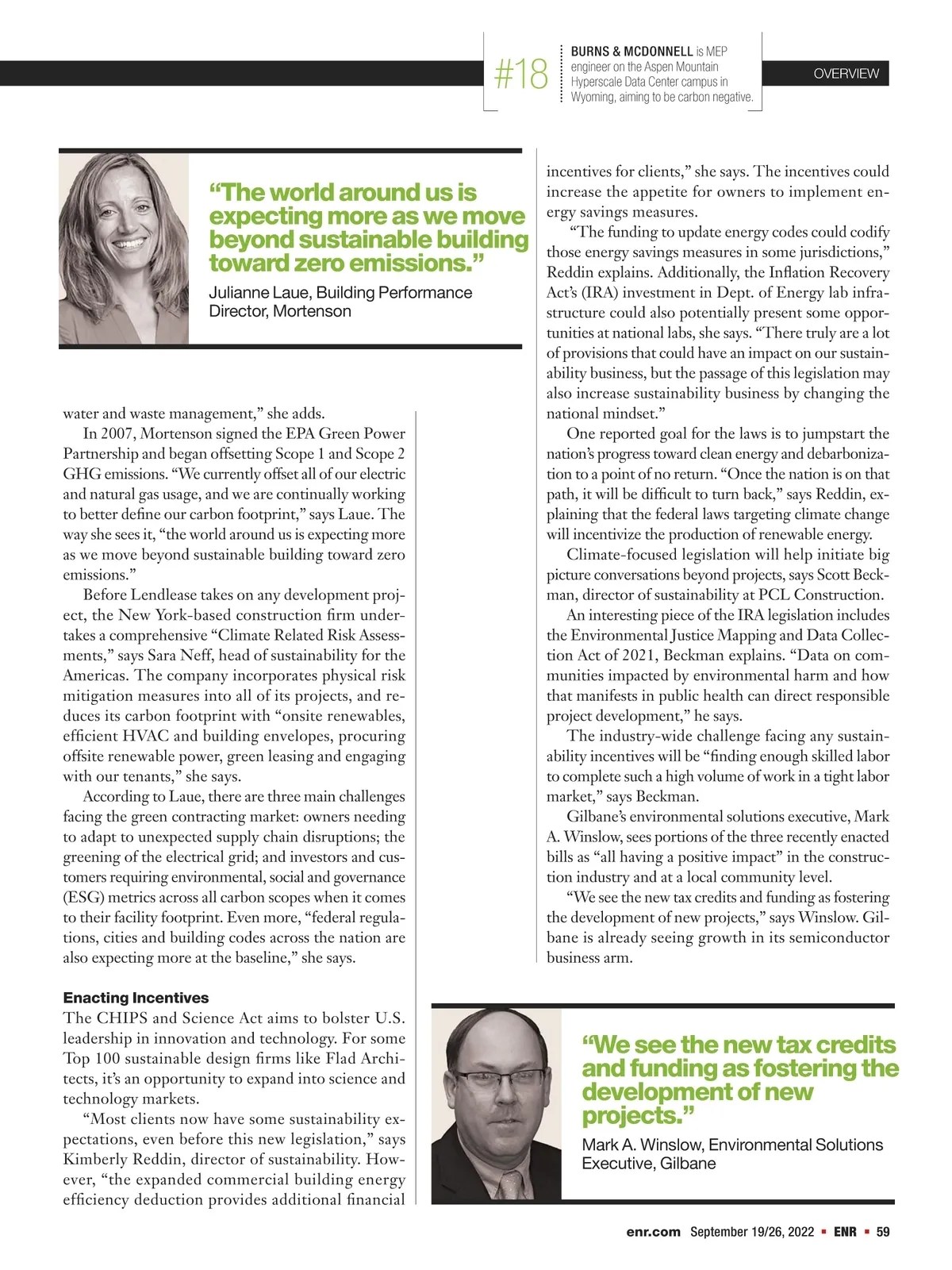 #18

BURNS & MCDONNELL is MEP engineer on the Aspen Mountain Hyperscale Data Center campus in Wyoming, aiming to be carbon negative.

OVERVIEW

“The world around us is expecting more as we move beyond sustainable building toward zero emissions.”

Julianne Laue, Building Performance Director, Mortenson

water and waste management,” she adds.

In 2007, Mortenson signed the EPA Green Power Partnership and began offsetting Scope 1 and Scope 2 GHG emissions. “We currently offset all of our electric and natural gas usage, and we are continually working to better define our carbon footprint,” says Laue. The way she sees it, “the world around us is expecting more as we move beyond sustainable building toward zero emissions.”

Before Lendlease takes on any development project, the New York-based construction firm undertakes a comprehensive “Climate Related Risk Assessments,” says Sara Neff, head of sustainability for the Americas. The company incorporates physical risk mitigation measures into all of its projects, and reduces its carbon footprint with “onsite renewables, efficient HVAC and building envelopes, procuring offsite renewable power, green leasing and engaging with our tenants,” she says.

According to Laue, there are three main challenges facing the green contracting market: owners needing to adapt to unexpected supply chain disruptions; the greening of the electrical grid; and investors and customers requiring environmental, social and governance (ESG) metrics across all carbon scopes when it comes to their facility footprint. Even more, “federal regulations, cities and building codes across the nation are also expecting more at the baseline,” she says.

Enacting Incentives

The CHIPS and Science Act aims to bolster U.S. leadership in innovation and technology. For some Top 100 sustainable design firms like Flad Architects, it’s an opportunity to expand into science and technology markets.

“Most clients now have some sustainability expectations, even before this new legislation,” says Kimberly Reddin, director of sustainability. However, “the expanded commercial building energy efficiency deduction provides additional financial incentives for clients,” she says. The incentives could increase the appetite for owners to implement energy savings measures.

“The funding to update energy codes could codify those energy savings measures in some jurisdictions,” Reddin explains. Additionally, the Inflation Recovery Act’s (IRA) investment in Dept. of Energy lab infrastructure could also potentially present some opportunities at national labs, she says. “There truly are a lot of provisions that could have an impact on our sustainability business, but the passage of this legislation may also increase sustainability business by changing the national mindset.”

One reported goal for the laws is to jumpstart the nation’s progress toward clean energy and debarbonization to a point of no return. “Once the nation is on that path, it will be difficult to turn back,” says Reddin, explaining that the federal laws targeting climate change will incentivize the production of renewable energy.

Climate-focused legislation will help initiate big picture conversations beyond projects, says Scott Beckman, director of sustainability at PCL Construction.

An interesting piece of the IRA legislation includes the Environmental Justice Mapping and Data Collection Act of 2021, Beckman explains. “Data on communities impacted by environmental harm and how that manifests in public health can direct responsible project development,” he says.

The industry-wide challenge facing any sustainability incentives will be “finding enough skilled labor to complete such a high volume of work in a tight labor market,” says Beckman.

Gilbane’s environmental solutions executive, Mark A. Winslow, sees portions of the three recently enacted bills as “all having a positive impact” in the construction industry and at a local community level.

“We see the new tax credits and funding as fostering the development of new projects,” says Winslow. Gilbane is already seeing growth in its semiconductor business arm.

“We see the new tax credits and funding as fostering the development of new projects.”

Mark A. Winslow, Environmental Solutions Executive, Gilbane

enr.com September 19/26, 2022 ▪ ENR ▪ 59